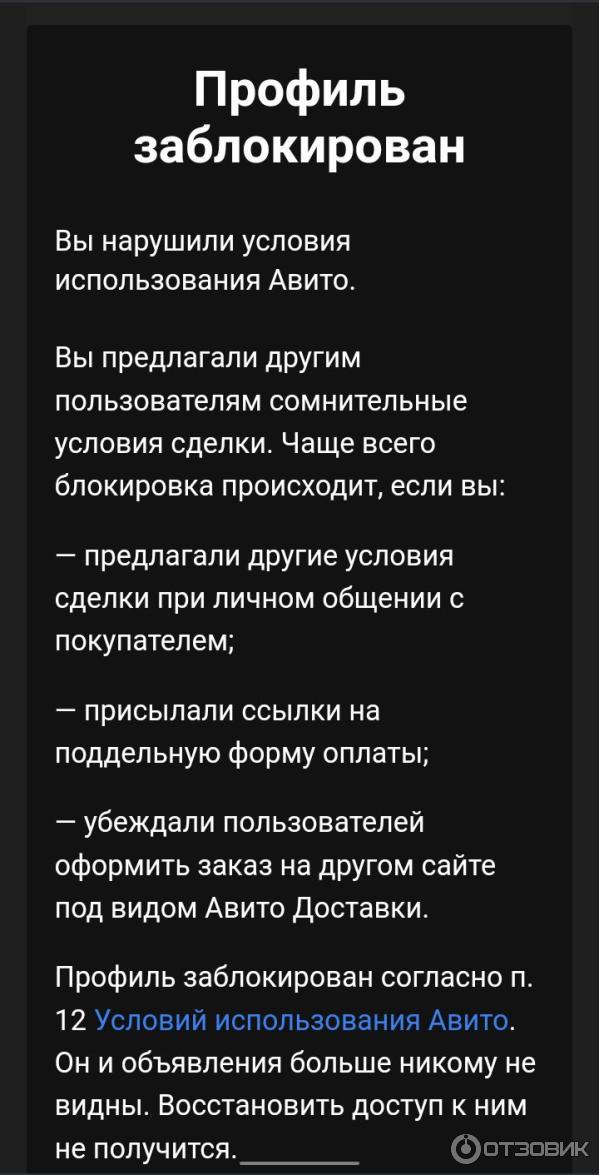 Профиль заблокирован

Вы нарушили условия использования Авито.

Вы предлагали другим пользователям сомнительные условия сделки. Чаще всего блокировка происходит, если вы:

— предлагали другие условия сделки при личном общении с покупателем;

— присылали ссылки на поддельную форму оплаты;

— убеждали пользователей оформить заказ на другом сайте под видом Авито Доставки.

Профиль заблокирован согласно п. 12 Условий использования Авито. Он и объявления больше никому не видны. Восстановить доступ к ним не получится.

ОТЗОВИК